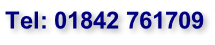 Tel: 01842 761709